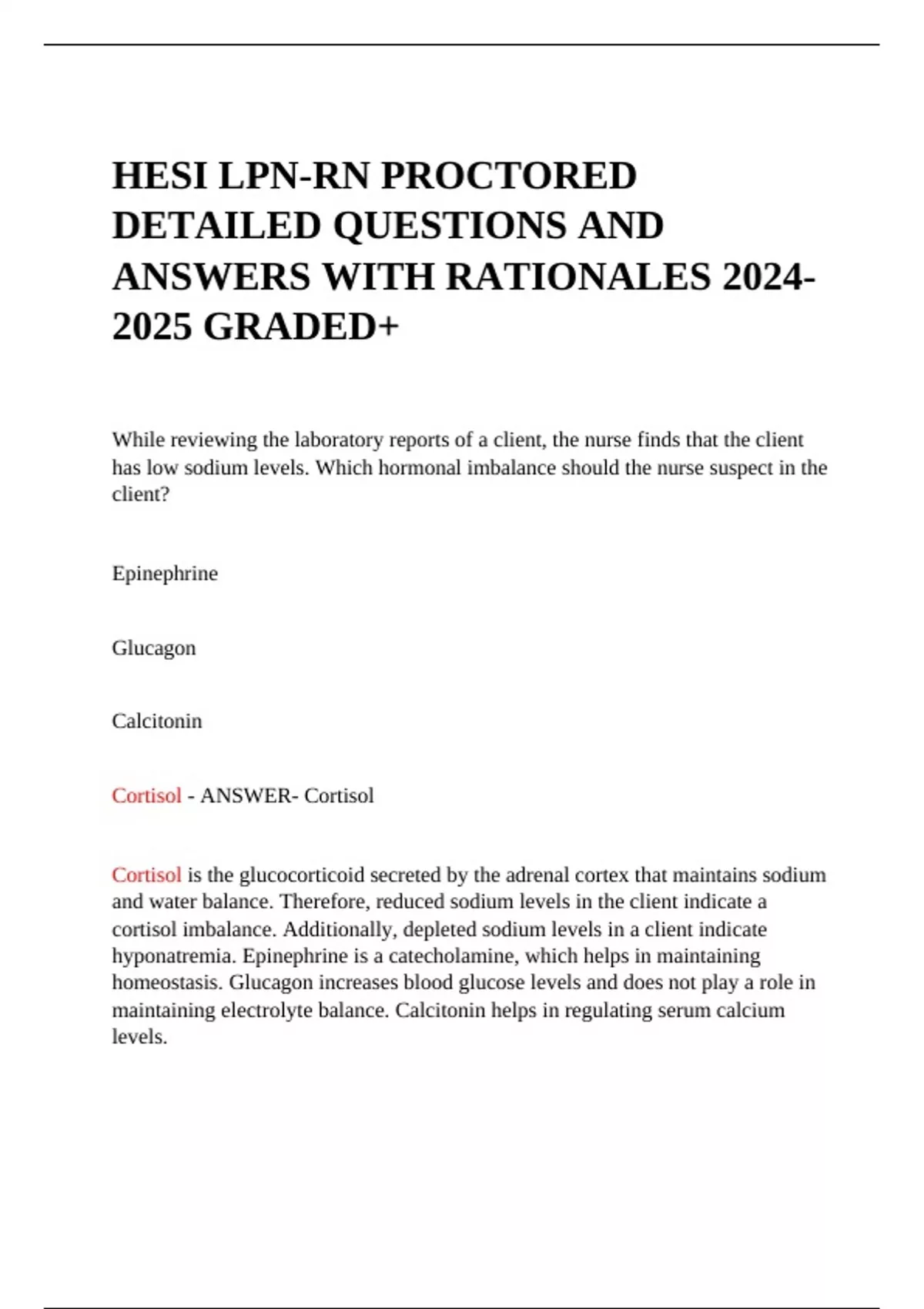 HESI LPN-RN PROCTORED DETAILED QUESTIONS AND ANSWERS WITH RATIONALES 2024-2025 GRADED+

While reviewing the laboratory reports of a client, the nurse finds that the client has low sodium levels. Which hormonal imbalance should the nurse suspect in the client?

Epinephrine

Glucagon

Calcitonin

Cortisol - ANSWER- Cortisol

Cortisol is the glucocorticoid secreted by the adrenal cortex that maintains sodium and water balance. Therefore, reduced sodium levels in the client indicate a cortisol imbalance. Additionally, depleted sodium levels in a client indicate hyponatremia. Epinephrine is a catecholamine, which helps in maintaining homeostasis. Glucagon increases blood glucose levels and does not play a role in maintaining electrolyte balance. Calcitonin helps in regulating serum calcium levels.